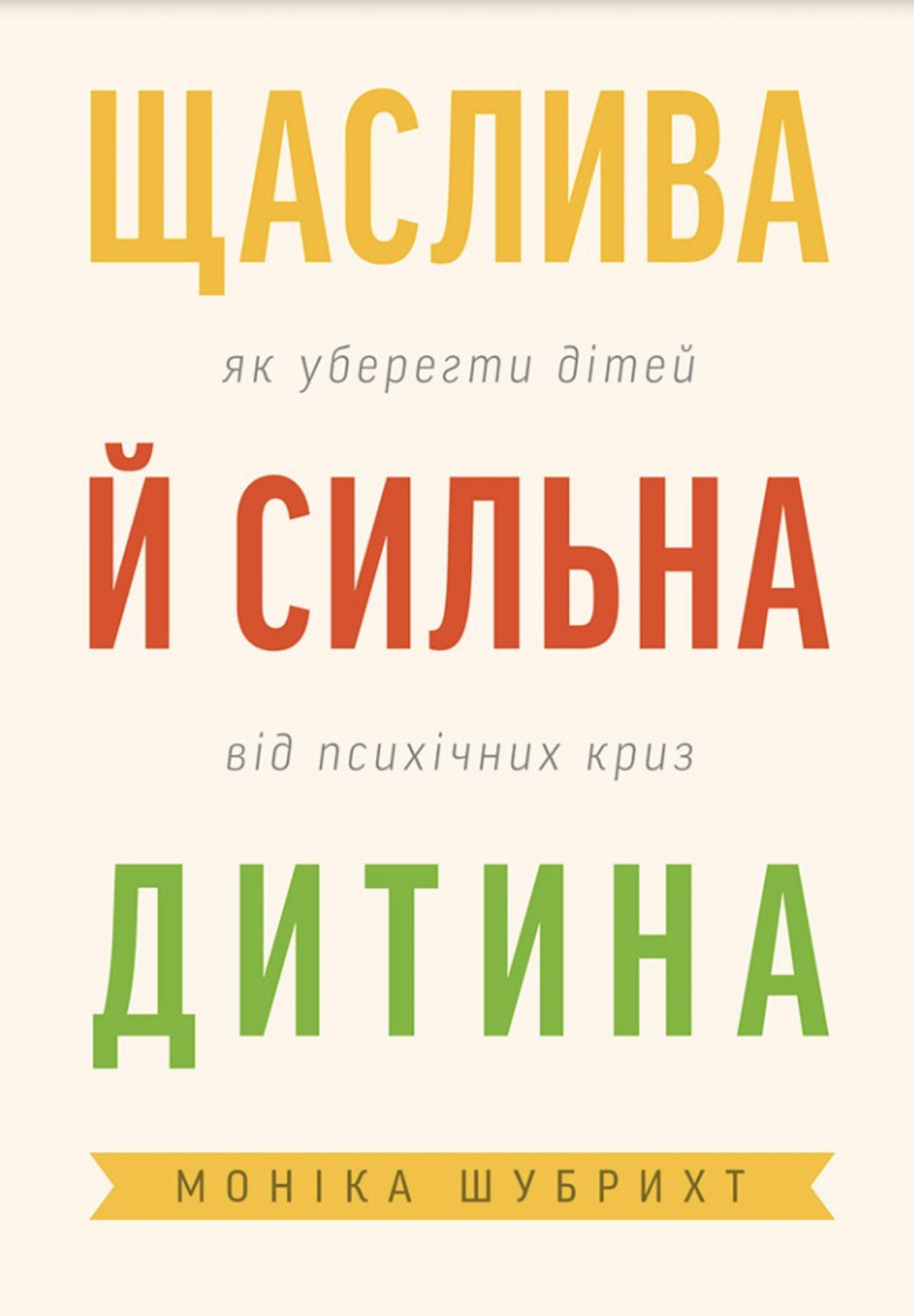 ЩАСЛИВА

як уберегти дітей

Й СИЛЬНА

від психічних криз

ДИТИНА

МОНІКА ШУБРИХТ